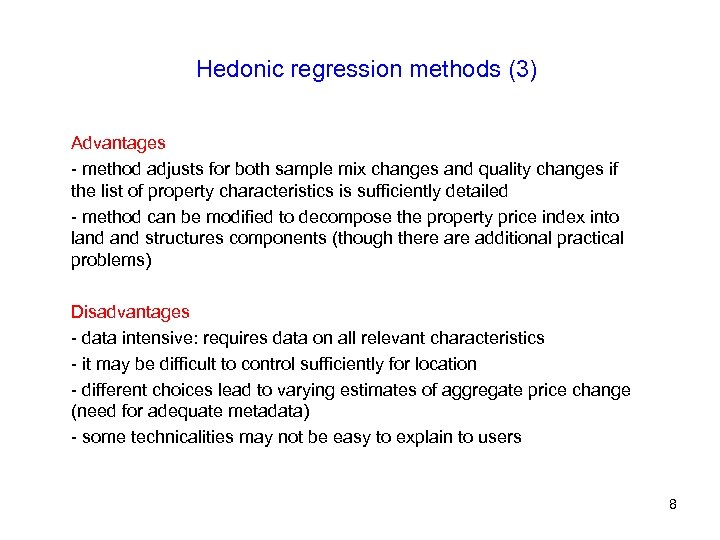 Hedonic regression methods (3)

Advantages
- method adjusts for both sample mix changes and quality changes if the list of property characteristics is sufficiently detailed
- method can be modified to decompose the property price index into land and structures components (though there are additional practical problems)

Disadvantages
- data intensive: requires data on all relevant characteristics
- it may be difficult to control sufficiently for location
- different choices lead to varying estimates of aggregate price change (need for adequate metadata)
- some technicalities may not be easy to explain to users

8